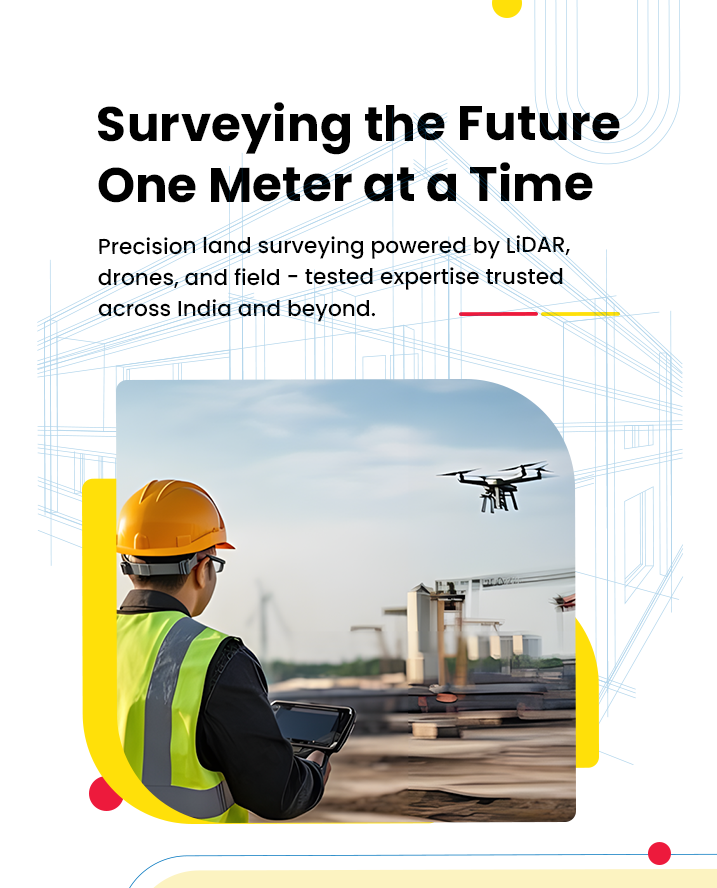 Surveying the Future One Meter at a Time

Precision land surveying powered by LiDAR, drones, and field - tested expertise trusted across India and beyond.